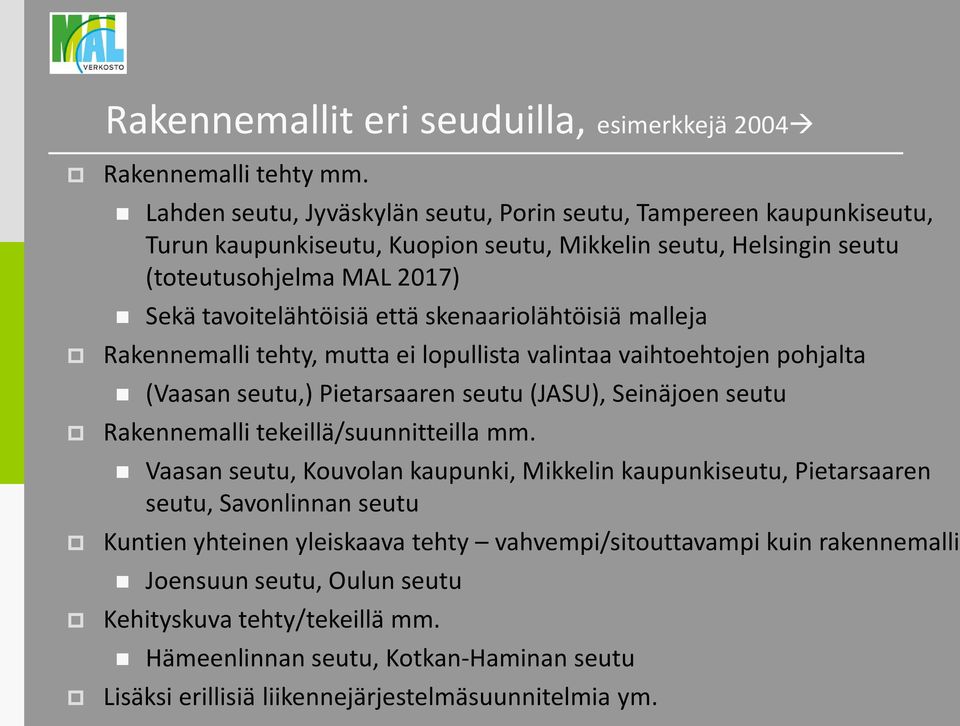 MAL
VERKOSTO

Rakennemallit eri seuduilla, esimerkkejä 2004→

Rakennemalli tehty mm.

Lahden seutu, Jyväskylän seutu, Porin seutu, Tampereen kaupunkiseutu, Turun kaupunkiseutu, Kuopion seutu, Mikkelin seutu, Helsingin seutu (toteutusohjelma MAL 2017)

Sekä tavoitelähtöisiä että skenaariolähtöisiä malleja

Rakennemalli tehty, mutta ei lopullista valintaa vaihtoehtojen pohjalta

(Vaasan seutu,) Pietarsaaren seutu (JASU), Seinäjoen seutu

Rakennemalli tekeillä/suunnitteilla mm.

Vaasan seutu, Kouvolan kaupunki, Mikkelin kaupunkiseutu, Pietarsaaren seutu, Savonlinnan seutu

Kuntien yhteinen yleiskaava tehty – vahvempi/sitouttavampi kuin rakennemalli

Joensuun seutu, Oulun seutu

Kehityskuva tehty/tekeillä mm.

Hämeenlinnan seutu, Kotkan-Haminan seutu

Lisäksi erillisiä liikennejärjestelmäsuunnitelmia ym.